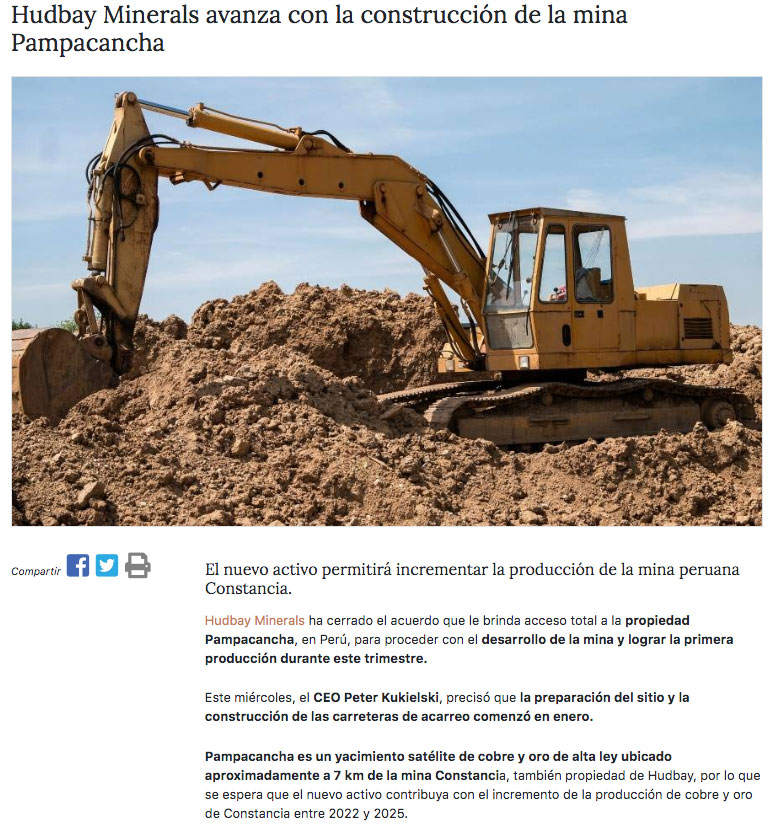 Hudbay Minerals avanza con la construcción de la mina Pampacancha

Compartir

El nuevo activo permitirá incrementar la producción de la mina peruana Constancia.

Hudbay Minerals ha cerrado el acuerdo que le brinda acceso total a la propiedad Pampacancha, en Perú, para proceder con el desarrollo de la mina y lograr la primera producción durante este trimestre.

Este miércoles, el CEO Peter Kukielski, precisó que la preparación del sitio y la construcción de las carreteras de acarreo comenzó en enero.

Pampacancha es un yacimiento satélite de cobre y oro de alta ley ubicado aproximadamente a 7 km de la mina Constancia, también propiedad de Hudbay, por lo que se espera que el nuevo activo contribuya con el incremento de la producción de cobre y oro de Constancia entre 2022 y 2025.